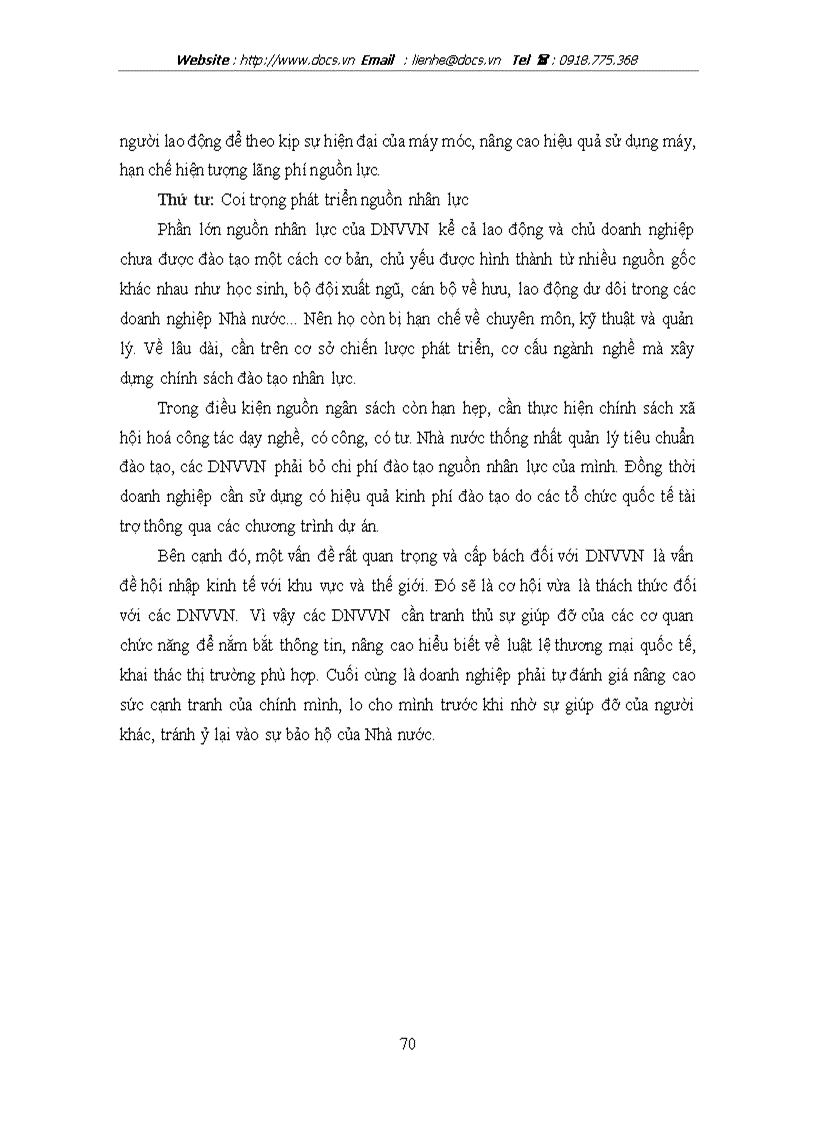 Website : http://www.docs.vn Email : lienhe@docs.vn Tel ☎ : 0918.775.368

người lao động để theo kịp sự hiện đại của máy móc, nâng cao hiệu quả sử dụng máy, hạn chế hiện tượng lãng phí nguồn lực.

Thứ tư: Coi trọng phát triển nguồn nhân lực

Phần lớn nguồn nhân lực của DNVVN kể cả lao động và chủ doanh nghiệp chưa được đào tạo một cách cơ bản, chủ yếu được hình thành từ nhiều nguồn gốc khác nhau như học sinh, bộ đội xuất ngũ, cán bộ về hưu, lao động dư dôi trong các doanh nghiệp Nhà nước... Nên họ còn bị hạn chế về chuyên môn, kỹ thuật và quản lý. Về lâu dài, cần trên cơ sở chiến lược phát triển, cơ cấu ngành nghề mà xây dựng chính sách đào tạo nhân lực.

Trong điều kiện nguồn ngân sách còn hạn hẹp, cần thực hiện chính sách xã hội hoá công tác dạy nghề, có công, có tư. Nhà nước thống nhất quản lý tiêu chuẩn đào tạo, các DNVVN phải bỏ chi phí đào tạo nguồn nhân lực của mình. Đồng thời doanh nghiệp cần sử dụng có hiệu quả kinh phí đào tạo do các tổ chức quốc tế tài trợ thông qua các chương trình dự án.

Bên cạnh đó, một vấn đề rất quan trọng và cấp bách đối với DNVVN là vấn đề hội nhập kinh tế với khu vực và thế giới. Đó sẽ là cơ hội vừa là thách thức đối với các DNVVN. Vì vậy các DNVVN cần tranh thủ sự giúp đỡ của các cơ quan chức năng để nắm bắt thông tin, nâng cao hiểu biết về luật lệ thương mại quốc tế, khai thác thị trường phù hợp. Cuối cùng là doanh nghiệp phải tự đánh giá nâng cao sức cạnh tranh của chính mình, lo cho mình trước khi nhờ sự giúp đỡ của người khác, tránh ỷ lại vào sự bảo hộ của Nhà nước.

70